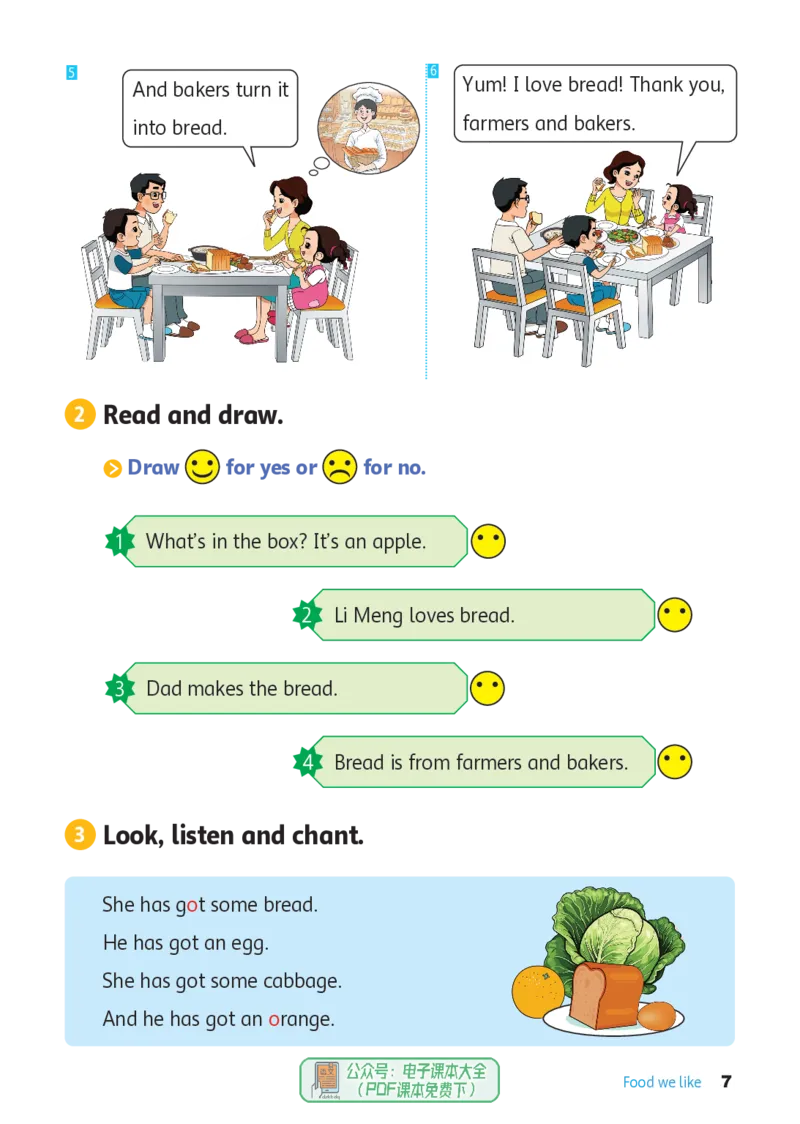 5

And bakers turn it into bread.

6

Yum! I love bread! Thank you, farmers and bakers.

2 Read and draw.

Draw for yes or for no.

1 What's in the box? It's an apple.

2 Li Meng loves bread.

3 Dad makes the bread.

4 Bread is from farmers and bakers.

3 Look, listen and chant.

She has got some bread.
He has got an egg.
She has got some cabbage.
And he has got an orange.

公众号：电子课本大全
（PDF课本免费下）

Food we like 7